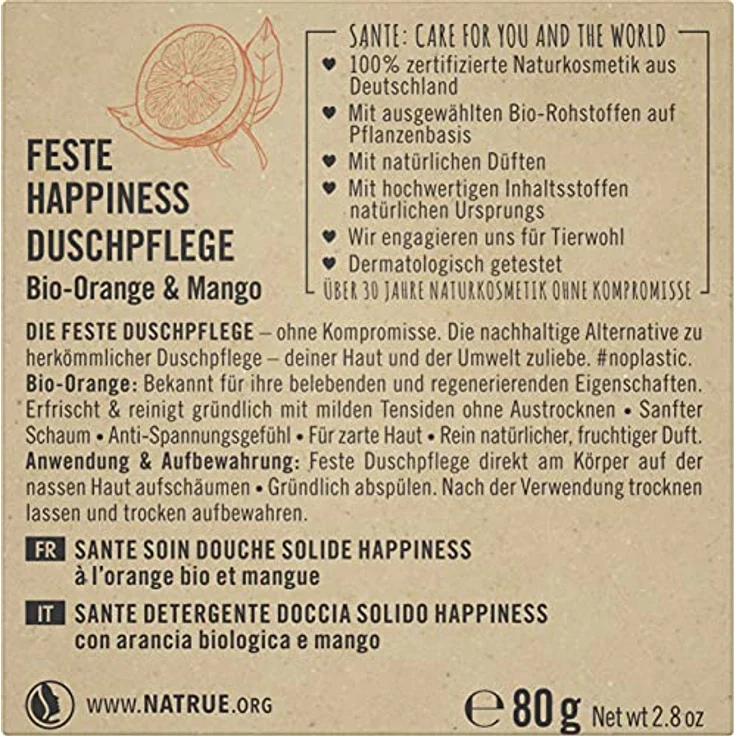 FESTE HAPPINESS DUSCHPFLEGE
Bio-Orange & Mango

SANTE: CARE FOR YOU AND THE WORLD
♥ 100% zertifizierte Naturkosmetik aus Deutschland
♥ Mit ausgewählten Bio-Rohstoffen auf Pflanzenbasis
♥ Mit natürlichen Düften
♥ Mit hochwertigen Inhaltsstoffen natürlichen Ursprungs
♥ Wir engagieren uns für Tierwohl
♥ Dermatologisch getestet
ÜBER 30 JAHRE NATURKOSMETIK OHNE KOMPROMISSE

DIE FESTE DUSCHPFLEGE – ohne Kompromisse. Die nachhaltige Alternative zu herkömmlicher Duschpflege – deiner Haut und der Umwelt zuliebe. #noplastic.
Bio-Orange: Bekannt für ihre belebenden und regenerierenden Eigenschaften. Erfrischt & reinigt gründlich mit milden Tensiden ohne Austrocknen • Sanfter Schaum • Anti-Spannungsgefühl • Für zarte Haut • Rein natürlicher, fruchtiger Duft.
Anwendung & Aufbewahrung: Feste Duschpflege direkt am Körper auf der nassen Haut aufschäumen • Gründlich abspülen. Nach der Verwendung trocknen lassen und trocken aufbewahren.

FR SANTE SOIN DOUCHE SOLIDE HAPPINESS à l'orange bio et mangue

IT SANTE DETERGENTE DOCCIA SOLIDO HAPPINESS con arancia biologica e mango

WWW.NATRUE.ORG

℮ 80 g Net wt 2.8 oz